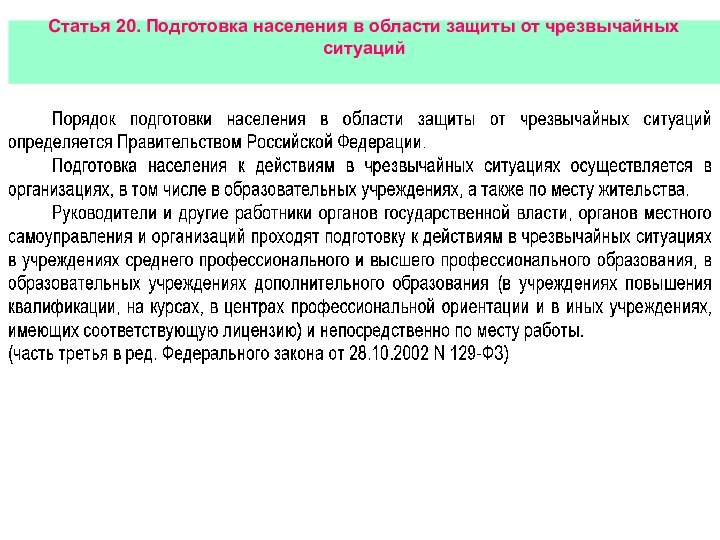 Статья 20. Подготовка населения в области защиты от чрезвычайных ситуаций

Порядок подготовки населения в области защиты от чрезвычайных ситуаций определяется Правительством Российской Федерации.

Подготовка населения к действиям в чрезвычайных ситуациях осуществляется в организациях, в том числе в образовательных учреждениях, а также по месту жительства.

Руководители и другие работники органов государственной власти, органов местного самоуправления и организаций проходят подготовку к действиям в чрезвычайных ситуациях в учреждениях среднего профессионального и высшего профессионального образования, в образовательных учреждениях дополнительного образования (в учреждениях повышения квалификации, на курсах, в центрах профессиональной ориентации и в иных учреждениях, имеющих соответствующую лицензию) и непосредственно по месту работы.
(часть третья в ред. Федерального закона от 28.10.2002 N 129-ФЗ)